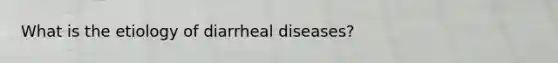 What is the etiology of diarrheal diseases?